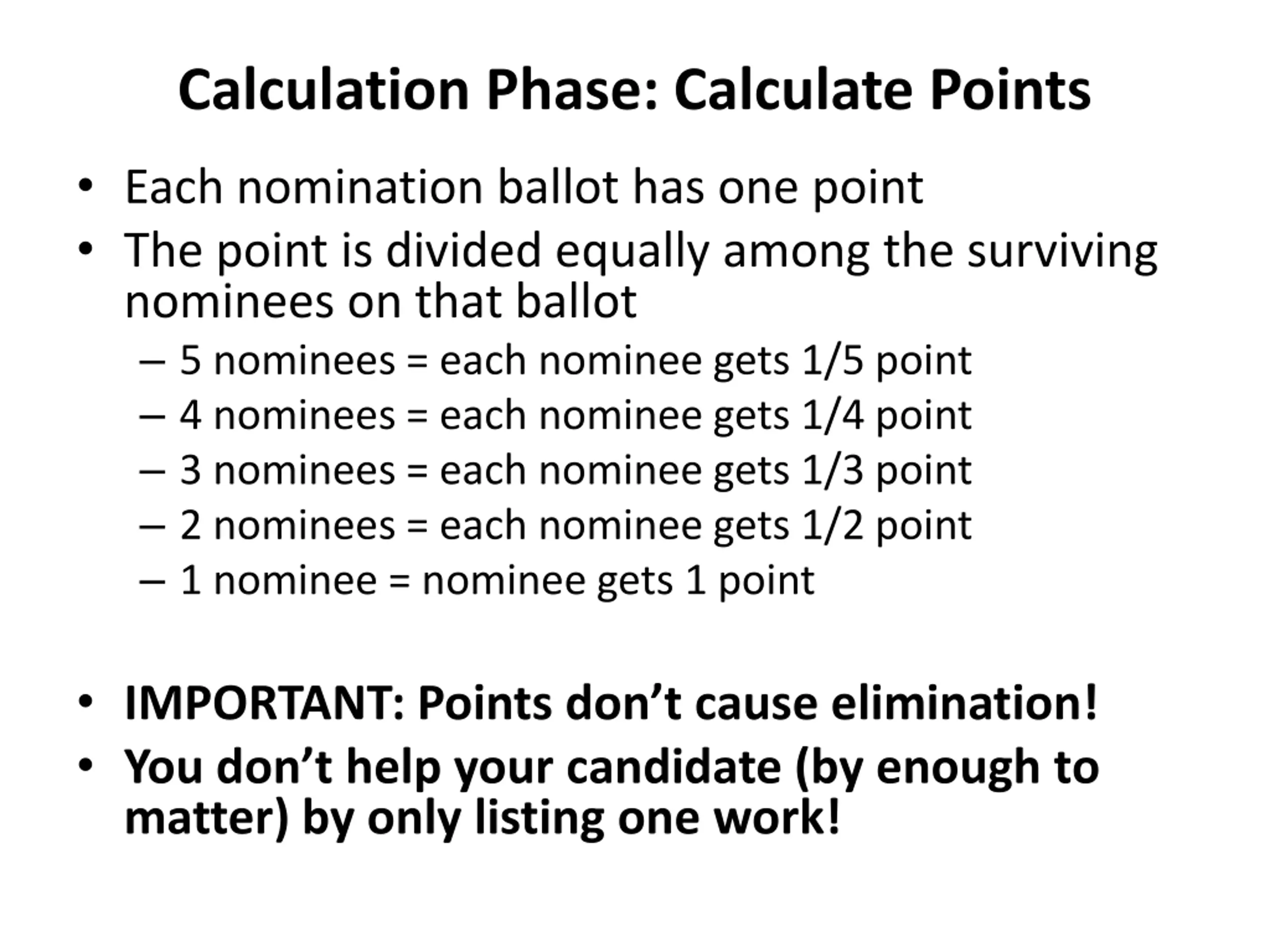 Calculation Phase: Calculate Points

• Each nomination ballot has one point
• The point is divided equally among the surviving nominees on that ballot
– 5 nominees = each nominee gets 1/5 point
– 4 nominees = each nominee gets 1/4 point
– 3 nominees = each nominee gets 1/3 point
– 2 nominees = each nominee gets 1/2 point
– 1 nominee = nominee gets 1 point

• IMPORTANT: Points don’t cause elimination!
• You don’t help your candidate (by enough to matter) by only listing one work!